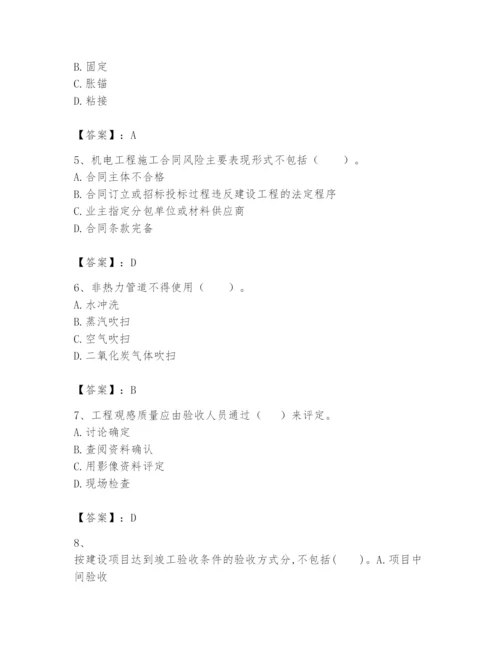 B. 固定
C. 胀锚
D. 粘接

【答案】：A

5、机电工程施工合同风险主要表现形式不包括（　　）。
A. 合同主体不合格
B. 合同订立或招标投标过程违反建设工程的法定程序
C. 业主指定分包单位或材料供应商
D. 合同条款完备

【答案】：D

6、非热力管道不得使用（　　）。
A. 水冲洗
B. 蒸汽吹扫
C. 空气吹扫
D. 二氧化炭气体吹扫

【答案】：B

7、工程观感质量应由验收人员通过（　　）来评定。
A. 讨论确定
B. 查阅资料确认
C. 用影像资料评定
D. 现场检查

【答案】：D

8、
按建设项目达到竣工验收条件的验收方式分，不包括（　　）。A. 项目中间验收